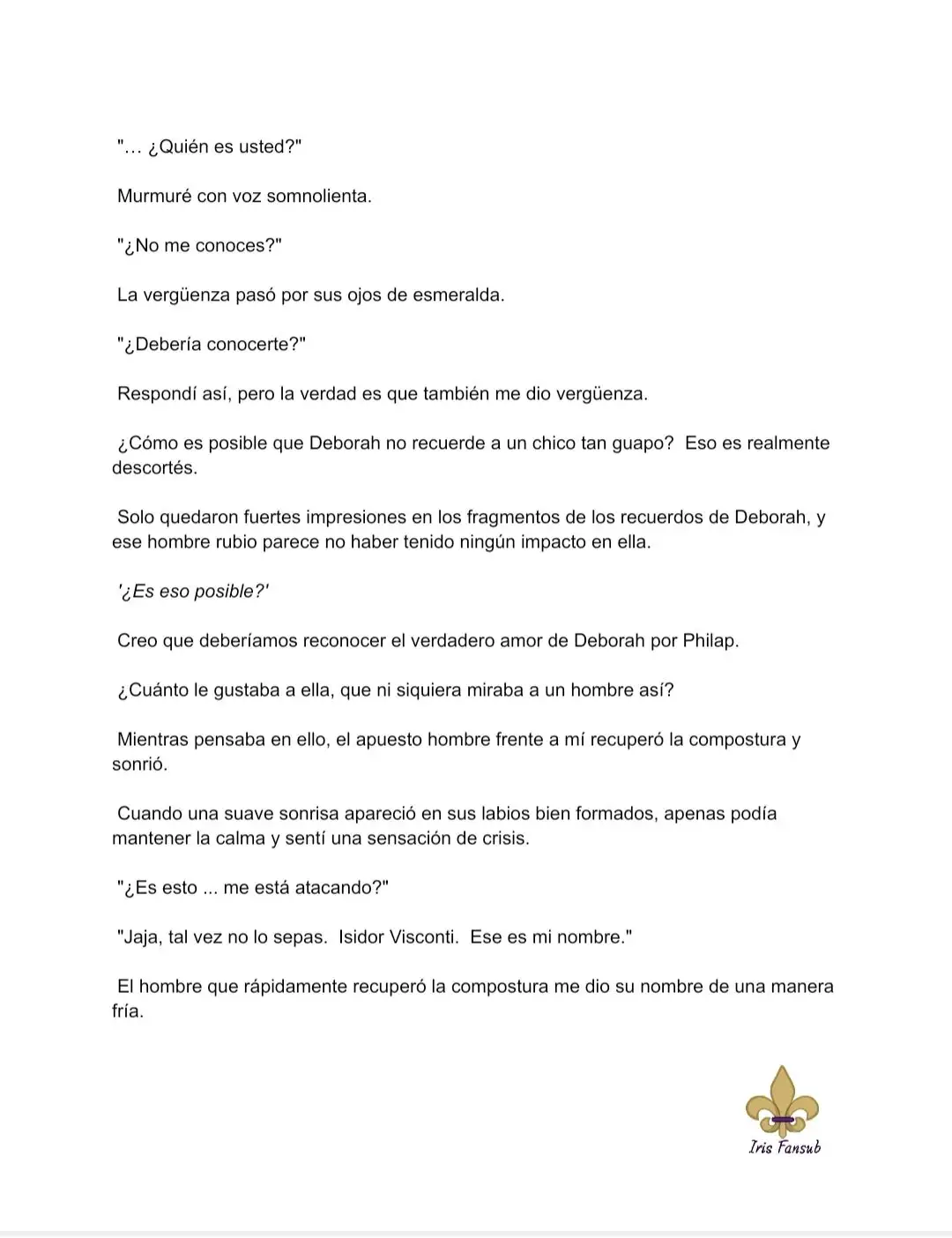 "… ¿Quién es usted?"

Murmuré con voz somnolienta.

"¿No me conoces?"

La vergüenza pasó por sus ojos de esmeralda.

"¿Debería conocerte?"

Respondí así, pero la verdad es que también me dio vergüenza.

¿Cómo es posible que Deborah no recuerde a un chico tan guapo? Eso es realmente descortés.

Solo quedaron fuertes impresiones en los fragmentos de los recuerdos de Deborah, y ese hombre rubio parece no haber tenido ningún impacto en ella.

'¿Es eso posible?'

Creo que deberíamos reconocer el verdadero amor de Deborah por Philap.

¿Cuánto le gustaba a ella, que ni siquiera miraba a un hombre así?

Mientras pensaba en ello, el apuesto hombre frente a mí recuperó la compostura y sonrió.

Cuando una suave sonrisa apareció en sus labios bien formados, apenas podía mantener la calma y sentí una sensación de crisis.

"¿Es esto ... me está atacando?"

"Jaja, tal vez no lo sepas. Isidor Visconti. Ese es mi nombre."

El hombre que rápidamente recuperó la compostura me dio su nombre de una manera fría.

Iris Fansub